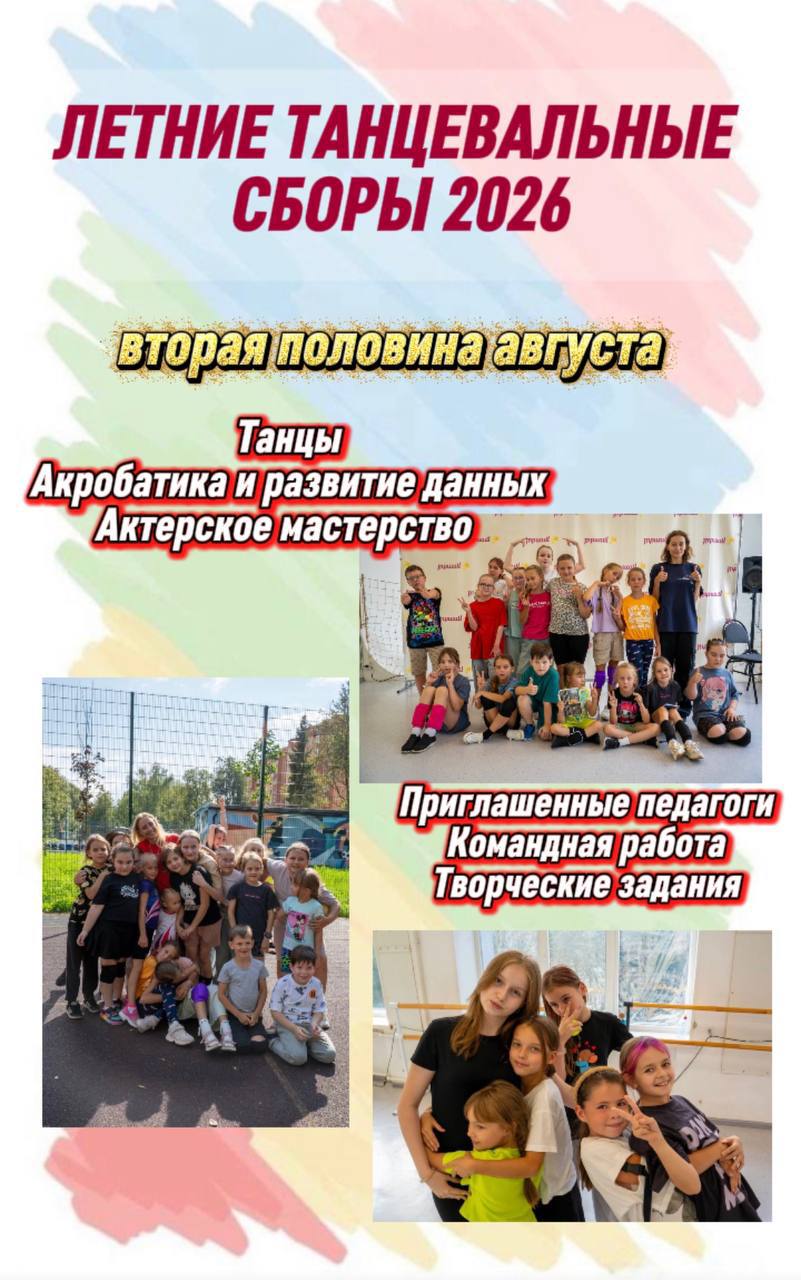 ЛЕТНИЕ ТАНЦЕВАЛЬНЫЕ СБОРЫ 2026

вторая половина августа

Танцы
Акробатика и развитие данных
Актерское мастерство

Приглашенные педагоги
Командная работа
Творческие задания